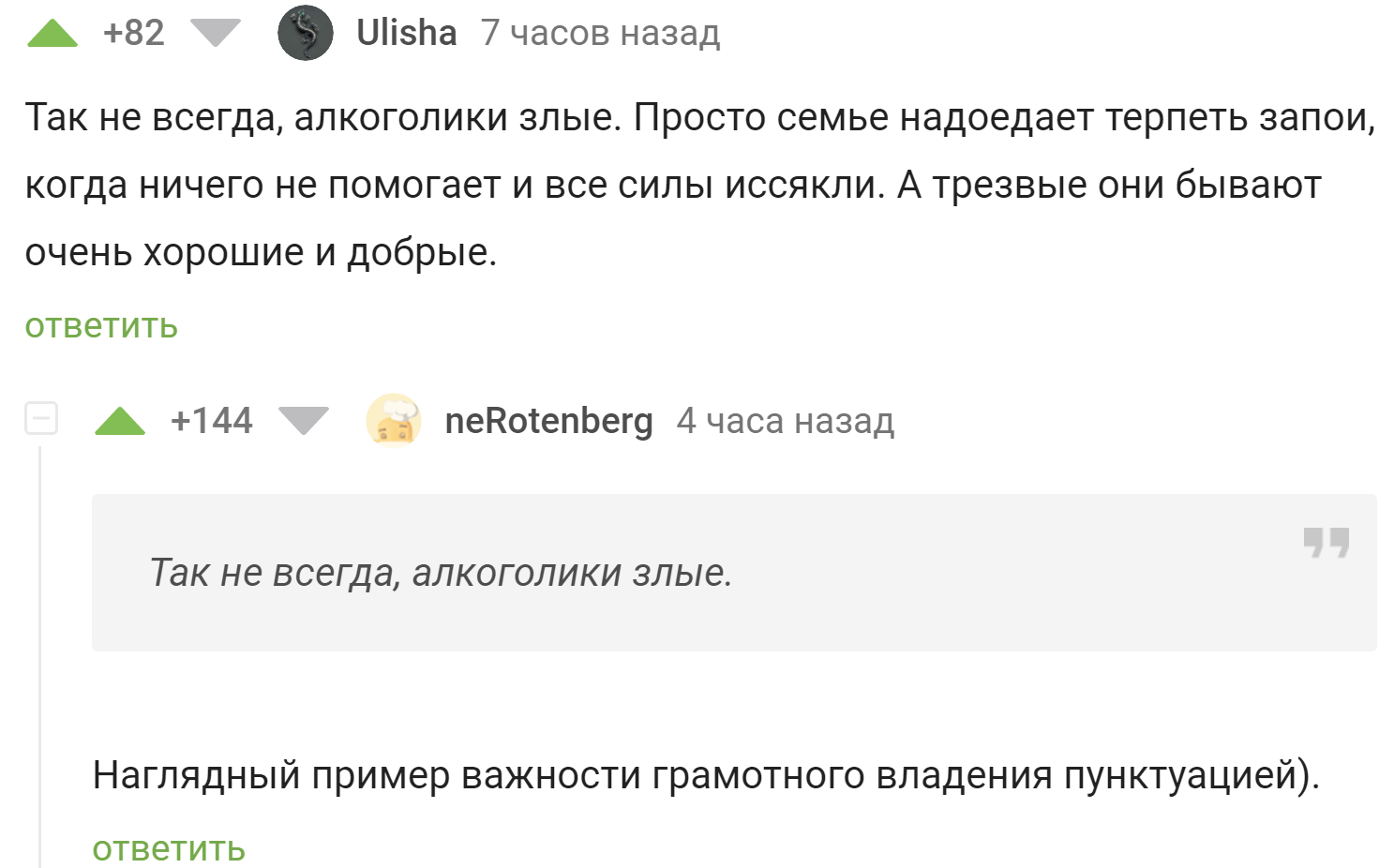 +82 Ulisha 7 часов назад

Так не всегда, алкоголики злые. Просто семье надоедает терпеть запои, когда ничего не помогает и все силы иссякли. А трезвые они бывают очень хорошие и добрые.

ответить

+144 neRotenberg 4 часа назад

Так не всегда, алкоголики злые.

Наглядный пример важности грамотного владения пунктуацией).

ответить